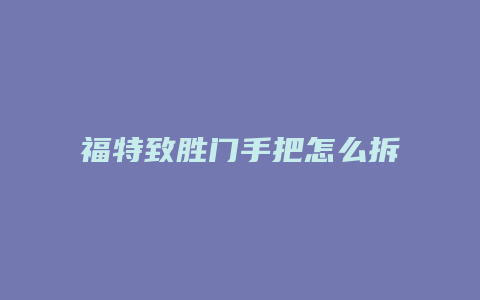 福特致胜门手把怎么拆